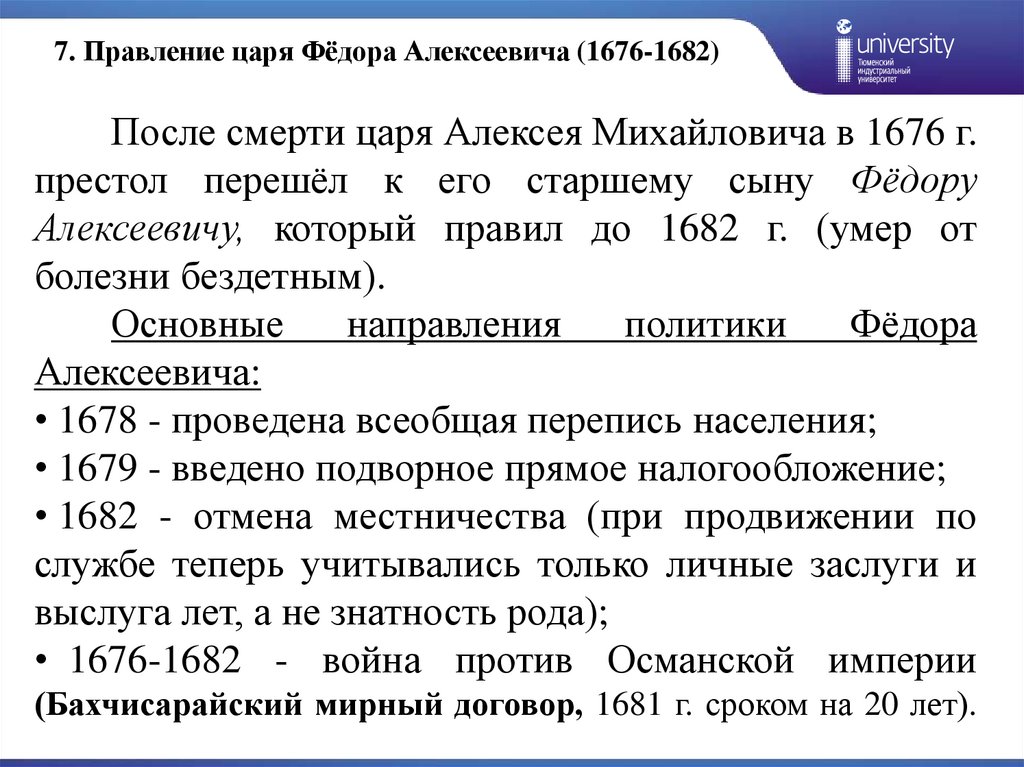 7. Правление царя Фёдора Алексеевича (1676-1682)

university
Тюменский индустриальный университет

После смерти царя Алексея Михайловича в 1676 г. престол перешёл к его старшему сыну Фёдору Алексеевичу, который правил до 1682 г. (умер от болезни бездетным).

Основные направления политики Фёдора Алексеевича:
• 1678 - проведена всеобщая перепись населения;
• 1679 - введено подворное прямое налогообложение;
• 1682 - отмена местничества (при продвижении по службе теперь учитывались только личные заслуги и выслуга лет, а не знатность рода);
• 1676-1682 - война против Османской империи (Бахчисарайский мирный договор, 1681 г. сроком на 20 лет).